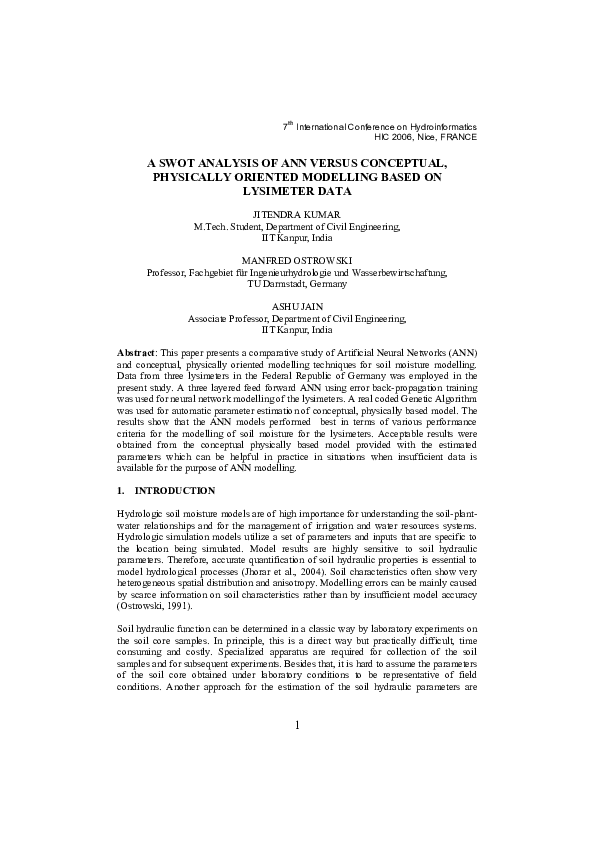 $7^{th}$ International Conference on Hydroinformatics
HIC 2006, Nice, FRANCE

A SWOT ANALYSIS OF ANN VERSUS CONCEPTUAL, PHYSICALLY ORIENTED MODELLING BASED ON LYSIMETER DATA

JITENDRA KUMAR
M.Tech. Student, Department of Civil Engineering,
IIT Kanpur, India

MANFRED OSTROWSKI
Professor, Fachgebiet für Ingenieurhydrologie und Wasserbewirtschaftung,
TU Darmstadt, Germany

ASHU JAIN
Associate Professor, Department of Civil Engineering,
IIT Kanpur, India

Abstract: This paper presents a comparative study of Artificial Neural Networks (ANN) and conceptual, physically oriented modelling techniques for soil moisture modelling. Data from three lysimeters in the Federal Republic of Germany was employed in the present study. A three layered feed forward ANN using error back-propagation training was used for neural network modelling of the lysimeters. A real coded Genetic Algorithm was used for automatic parameter estimation of conceptual, physically based model. The results show that the ANN models performed best in terms of various performance criteria for the modelling of soil moisture for the lysimeters. Acceptable results were obtained from the conceptual physically based model provided with the estimated parameters which can be helpful in practice in situations when insufficient data is available for the purpose of ANN modelling.

1. INTRODUCTION

Hydrologic soil moisture models are of high importance for understanding the soil-plant-water relationships and for the management of irrigation and water resources systems. Hydrologic simulation models utilize a set of parameters and inputs that are specific to the location being simulated. Model results are highly sensitive to soil hydraulic parameters. Therefore, accurate quantification of soil hydraulic properties is essential to model hydrological processes (Jhorar et al., 2004). Soil characteristics often show very heterogeneous spatial distribution and anisotropy. Modelling errors can be mainly caused by scarce information on soil characteristics rather than by insufficient model accuracy (Ostrowski, 1991).

Soil hydraulic function can be determined in a classic way by laboratory experiments on the soil core samples. In principle, this is a direct way but practically difficult, time consuming and costly. Specialized apparatus are required for collection of the soil samples and for subsequent experiments. Besides that, it is hard to assume the parameters of the soil core obtained under laboratory conditions to be representative of field conditions. Another approach for the estimation of the soil hydraulic parameters are

1